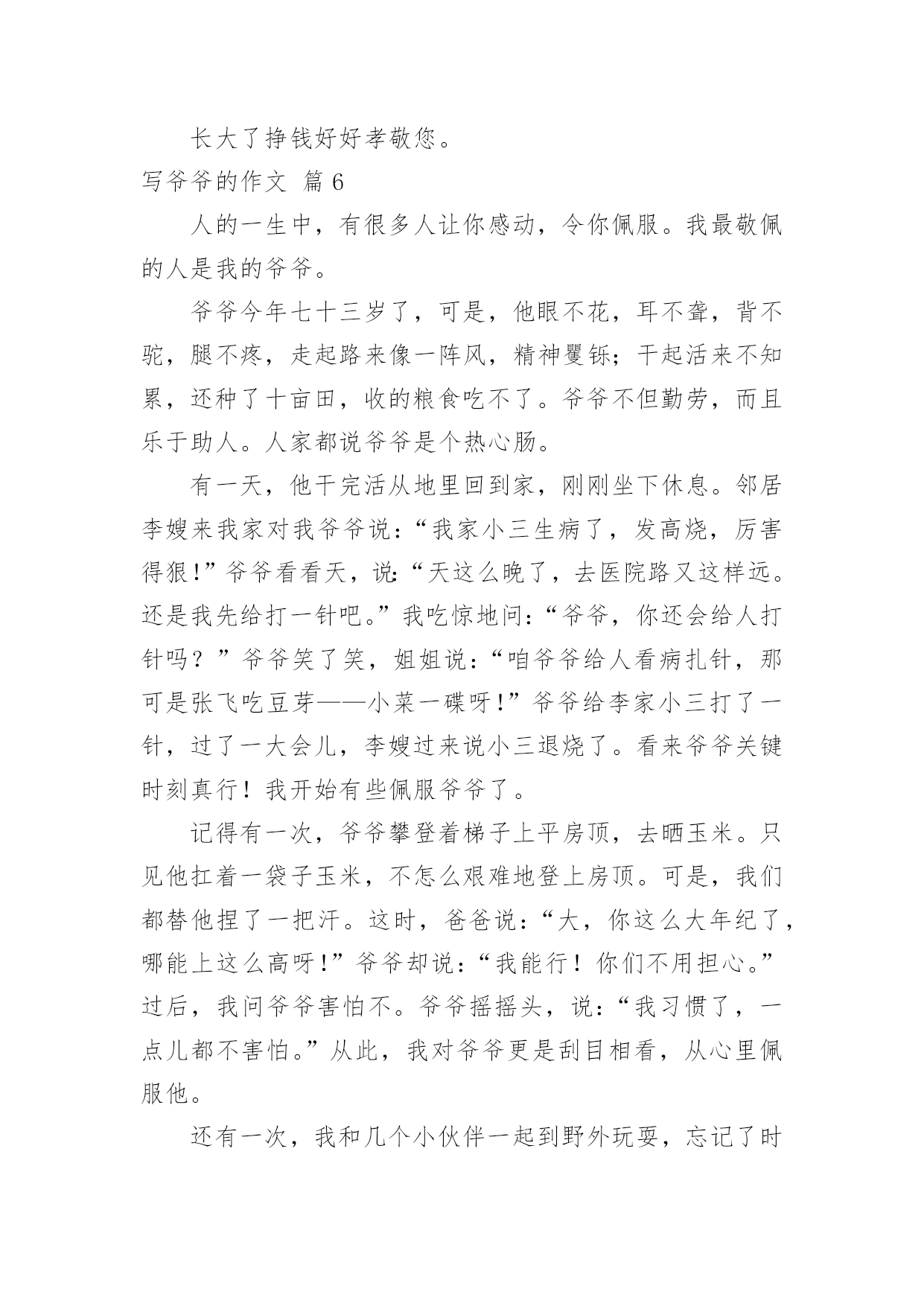 长大了挣钱好好孝敬您。

写爷爷的作文 篇 6

人的一生中，有很多人让你感动，令你佩服。我最敬佩的人是我的爷爷。

爷爷今年七十三岁了，可是，他眼不花，耳不聋，背不驼，腿不疼，走起路来像一阵风，精神矍铄；干起活来不知累，还种了十亩田，收的粮食吃不了。爷爷不但勤劳，而且乐于助人。人家都说爷爷是个热心肠。

有一天，他干完活从地里回到家，刚刚坐下休息。邻居李嫂来我家对我爷爷说：“我家小三生病了，发高烧，厉害得狠！”爷爷看看天，说：“天这么晚了，去医院路又这样远。还是我先给打一针吧。”我吃惊地问：“爷爷，你还会给人打针吗？”爷爷笑了笑，姐姐说：“咱爷爷给人看病扎针，那可是张飞吃豆芽——小菜一碟呀！”爷爷给李家小三打了一针，过了一大会儿，李嫂过来说小三退烧了。看来爷爷关键时刻真行！我开始有些佩服爷爷了。

记得有一次，爷爷攀登着梯子上平房顶，去晒玉米。只见他扛着一袋子玉米，不怎么艰难地登上房顶。可是，我们都替他捏了一把汗。这时，爸爸说：“大，你这么大年纪了，哪能上这么高呀！”爷爷却说：“我能行！你们不用担心。”过后，我问爷爷害怕不。爷爷摇摇头，说：“我习惯了，一点儿都不害怕。”从此，我对爷爷更是刮目相看，从心里佩服他。

还有一次，我和几个小伙伴一起到野外玩耍，忘记了时